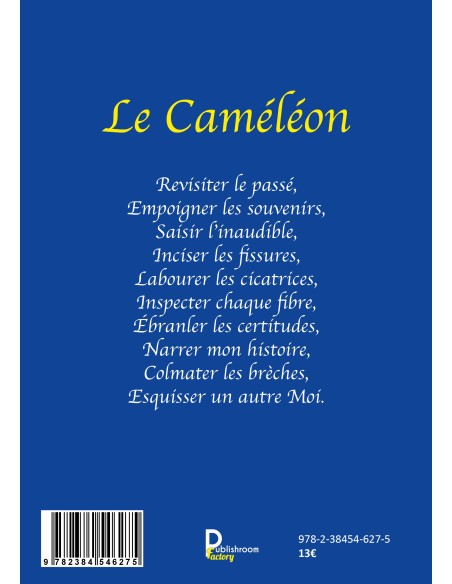 Le Caméléon

Revisiter le passé,
Empoigner les souvenirs,
Saisir l'inaudible,
Inciser les fissures,
Labourer les cicatrices,
Inspecter chaque fibre,
Ébranler les certitudes,
Narrer mon histoire,
Colmater les brèches,
Esquisser un autre Moi.

9 782384 546275

Publishroom Factory

978-2-38454-627-5
13€